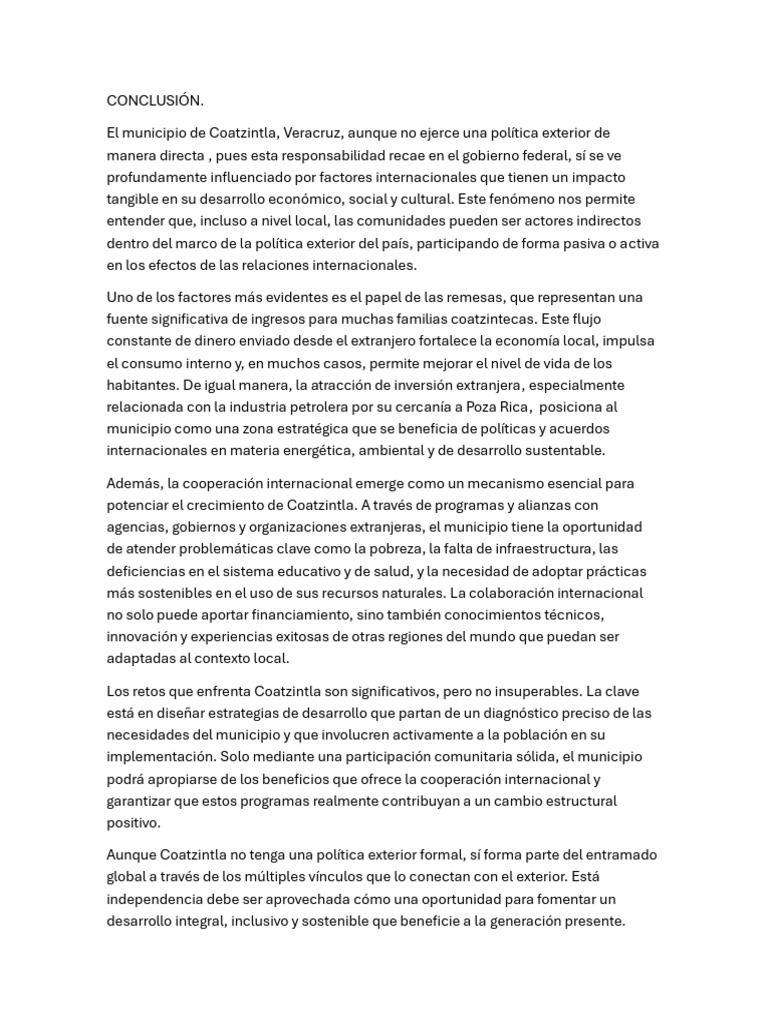 CONCLUSIÓN.

El municipio de Coatzintla, Veracruz, aunque no ejerce una política exterior de manera directa , pues esta responsabilidad recae en el gobierno federal, sí se ve profundamente influenciado por factores internacionales que tienen un impacto tangible en su desarrollo económico, social y cultural. Este fenómeno nos permite entender que, incluso a nivel local, las comunidades pueden ser actores indirectos dentro del marco de la política exterior del país, participando de forma pasiva o activa en los efectos de las relaciones internacionales.

Uno de los factores más evidentes es el papel de las remesas, que representan una fuente significativa de ingresos para muchas familias coatzintecas. Este flujo constante de dinero enviado desde el extranjero fortalece la economía local, impulsa el consumo interno y, en muchos casos, permite mejorar el nivel de vida de los habitantes. De igual manera, la atracción de inversión extranjera, especialmente relacionada con la industria petrolera por su cercanía a Poza Rica, posiciona al municipio como una zona estratégica que se beneficia de políticas y acuerdos internacionales en materia energética, ambiental y de desarrollo sustentable.

Además, la cooperación internacional emerge como un mecanismo esencial para potenciar el crecimiento de Coatzintla. A través de programas y alianzas con agencias, gobiernos y organizaciones extranjeras, el municipio tiene la oportunidad de atender problemáticas clave como la pobreza, la falta de infraestructura, las deficiencias en el sistema educativo y de salud, y la necesidad de adoptar prácticas más sostenibles en el uso de sus recursos naturales. La colaboración internacional no solo puede aportar financiamiento, sino también conocimientos técnicos, innovación y experiencias exitosas de otras regiones del mundo que puedan ser adaptadas al contexto local.

Los retos que enfrenta Coatzintla son significativos, pero no insuperables. La clave está en diseñar estrategias de desarrollo que partan de un diagnóstico preciso de las necesidades del municipio y que involucren activamente a la población en su implementación. Solo mediante una participación comunitaria sólida, el municipio podrá apropiarse de los beneficios que ofrece la cooperación internacional y garantizar que estos programas realmente contribuyan a un cambio estructural positivo.

Aunque Coatzintla no tenga una política exterior formal, sí forma parte del entramado global a través de los múltiples vínculos que lo conectan con el exterior. Está independencia debe ser aprovechada cómo una oportunidad para fomentar un desarrollo integral, inclusivo y sostenible que beneficie a la generación presente.